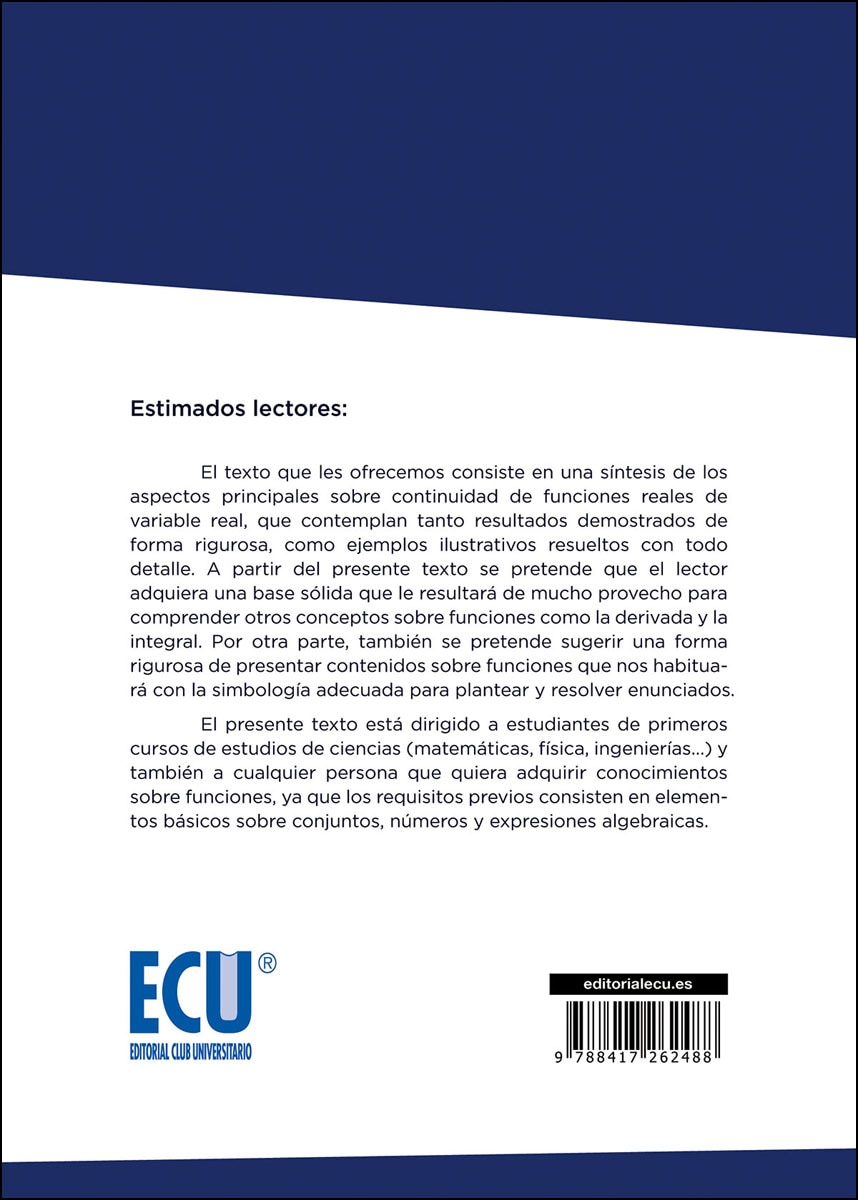 Estimados lectores:

El texto que les ofrecemos consiste en una síntesis de los aspectos principales sobre continuidad de funciones reales de variable real, que contemplan tanto resultados demostrados de forma rigurosa, como ejemplos ilustrativos resueltos con todo detalle. A partir del presente texto se pretende que el lector adquiera una base sólida que le resultará de mucho provecho para comprender otros conceptos sobre funciones como la derivada y la integral. Por otra parte, también se pretende sugerir una forma rigurosa de presentar contenidos sobre funciones que nos habituará con la simbología adecuada para plantear y resolver enunciados.

El presente texto está dirigido a estudiantes de primeros cursos de estudios de ciencias (matemáticas, física, ingenierías...) y también a cualquier persona que quiera adquirir conocimientos sobre funciones, ya que los requisitos previos consisten en elementos básicos sobre conjuntos, números y expresiones algebraicas.

ECU®
EDITORIAL CLUB UNIVERSITARIO

editorialecu.es
9 788417 262488